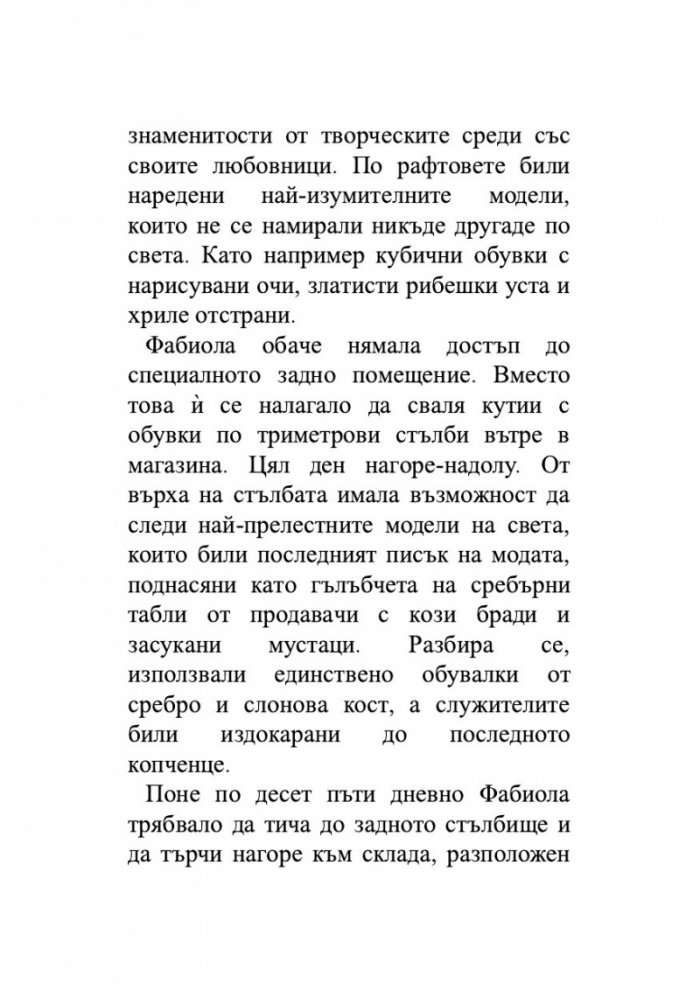 знаменитости от творческите среди със своите любовници. По рафтовете били наредени най-изумителните модели, които не се намирали никъде другаде по света. Като например кубични обувки с нарисувани очи, златисти рибешки уста и хриле отстрани.

Фабиола обаче нямала достъп до специалното задно помещение. Вместо това ѝ се налагало да сваля кутии с обувки по триметрови стълби вътре в магазина. Цял ден нагоре-надолу. От върха на стълбата имала възможност да следи най-прелестните модели на света, които били последният писък на модата, поднасяни като гълъбчета на сребърни табли от продавачи с кози бради и засукани мустаци. Разбира се, използвали единствено обувалки от сребро и слонова кост, а служителите били издокарани до последното копченце.

Поне по десет пъти дневно Фабиола трябвало да тича до задното стълбище и да търчи нагоре към склада, разположен